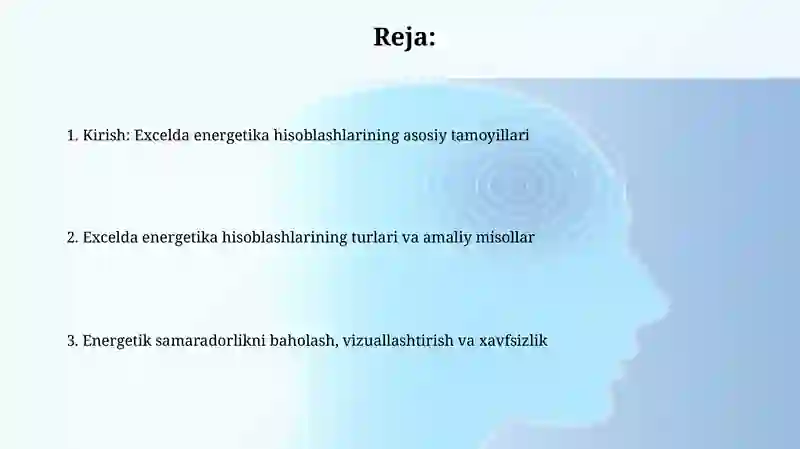 Reja:

1. Kirish: Excelda energetika hisoblashlarining asosiy tamoyillari

2. Excelda energetika hisoblashlarining turlari va amaliy misollar

3. Energetik samaradorlikni baholash, vizuallashtirish va xavfsizlik